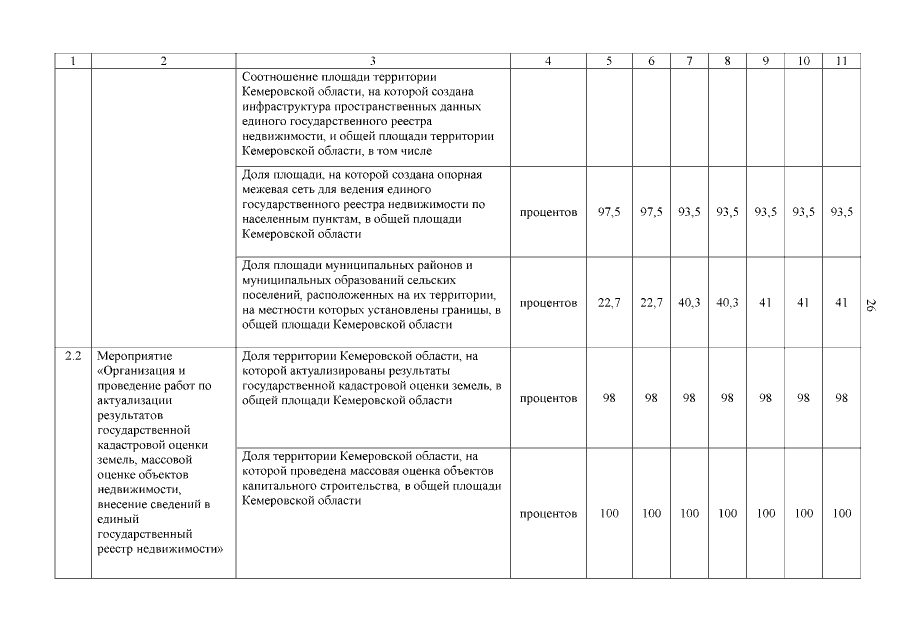 | 1 | 2 | 3 | 4 | 5 | 6 | 7 | 8 | 9 | 10 | 11 |
|---|---|---|---|---|---|---|---|---|---|---|
| | | Соотношение площади территории Кемеровской области, на которой создана инфраструктура пространственных данных единого государственного реестра недвижимости, и общей площади территории Кемеровской области, в том числе | | | | | | | | |
| | | Доля площади, на которой создана опорная межевая сеть для ведения единого государственного реестра недвижимости по населенным пунктам, в общей площади Кемеровской области | процентов | 97,5 | 97,5 | 93,5 | 93,5 | 93,5 | 93,5 | 93,5 |
| | | Доля площади муниципальных районов и муниципальных образований сельских поселений, расположенных на их территории, на местности которых установлены границы, в общей площади Кемеровской области | процентов | 22,7 | 22,7 | 40,3 | 40,3 | 41 | 41 | 41 |
| 2.2 | Мероприятие «Организация и проведение работ по актуализации результатов государственной кадастровой оценки земель, массовой оценке объектов недвижимости, внесение сведений в единый государственный реестр недвижимости» | Доля территории Кемеровской области, на которой актуализированы результаты государственной кадастровой оценки земель, в общей площади Кемеровской области | процентов | 98 | 98 | 98 | 98 | 98 | 98 | 98 |
| | | Доля территории Кемеровской области, на которой проведена массовая оценка объектов капитального строительства, в общей площади Кемеровской области | процентов | 100 | 100 | 100 | 100 | 100 | 100 | 100 |

26